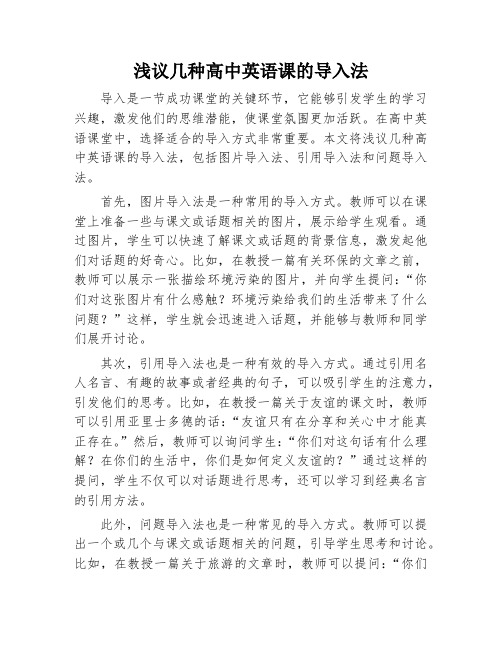 浅议几种高中英语课的导入法

导入是一节成功课堂的关键环节，它能够引发学生的学习兴趣，激发他们的思维潜能，使课堂氛围更加活跃。在高中英语课堂中，选择适合的导入方式非常重要。本文将浅议几种高中英语课的导入法，包括图片导入法、引用导入法和问题导入法。

首先，图片导入法是一种常用的导入方式。教师可以在课堂上准备一些与课文或话题相关的图片，展示给学生观看。通过图片，学生可以快速了解课文或话题的背景信息，激发起他们对话题的好奇心。比如，在教授一篇有关环保的文章之前，教师可以展示一张描绘环境污染的图片，并向学生提问：“你们对这张图片有什么感触？环境污染给我们的生活带来了什么问题？”这样，学生就会迅速进入话题，并能够与教师和同学们展开讨论。

其次，引用导入法也是一种有效的导入方式。通过引用名人名言、有趣的故事或者经典的句子，可以吸引学生的注意力，引发他们的思考。比如，在教授一篇关于友谊的课文时，教师可以引用亚里士多德的话：“友谊只有在分享和关心中才能真正存在。”然后，教师可以询问学生：“你们对这句话有什么理解？在你们的生活中，你们是如何定义友谊的？”通过这样的提问，学生不仅可以对话题进行思考，还可以学习到经典名言的引用方法。

此外，问题导入法也是一种常见的导入方式。教师可以提出一个或几个与课文或话题相关的问题，引导学生思考和讨论。比如，在教授一篇关于旅游的文章时，教师可以提问：“你们